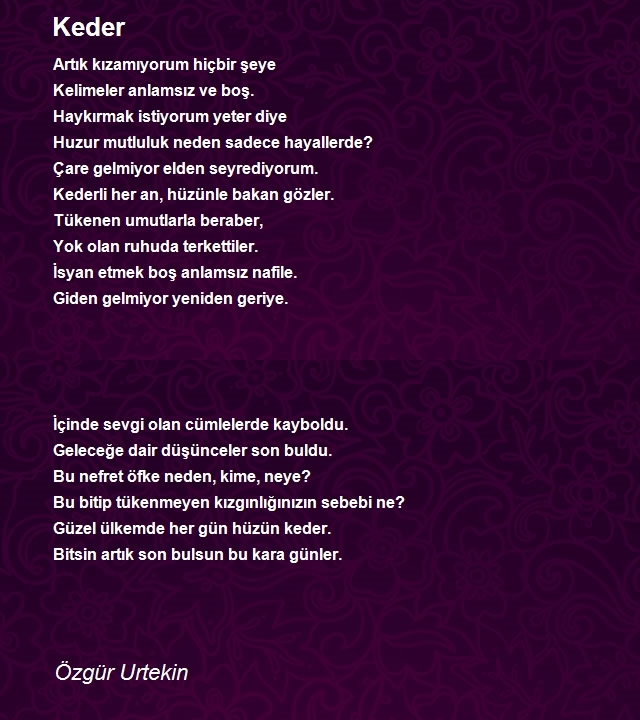 Keder

Artık kızamıyorum hiçbir şeye
Kelimeler anlamsız ve boş.
Haykırmak istiyorum yeter diye
Huzur mutluluk neden sadece hayallerde?
Çare gelmiyor elden seyrediyorum.
Kederli her an, hüzünle bakan gözler.
Tükenen umutlarla beraber,
Yok olan ruhuda terkettiler.
İsyan etmek boş anlamsız nafile.
Giden gelmiyor yeniden geriye.

İçinde sevgi olan cümlelerde kayboldu.
Geleceğe dair düşünceler son buldu.
Bu nefret öfke neden, kime, neye?
Bu bitip tükenmeyen kızgınlığınızın sebebi ne?
Güzel ülkemde her gün hüzün keder.
Bitsin artık son bulsun bu kara günler.

Özgür Urtekin